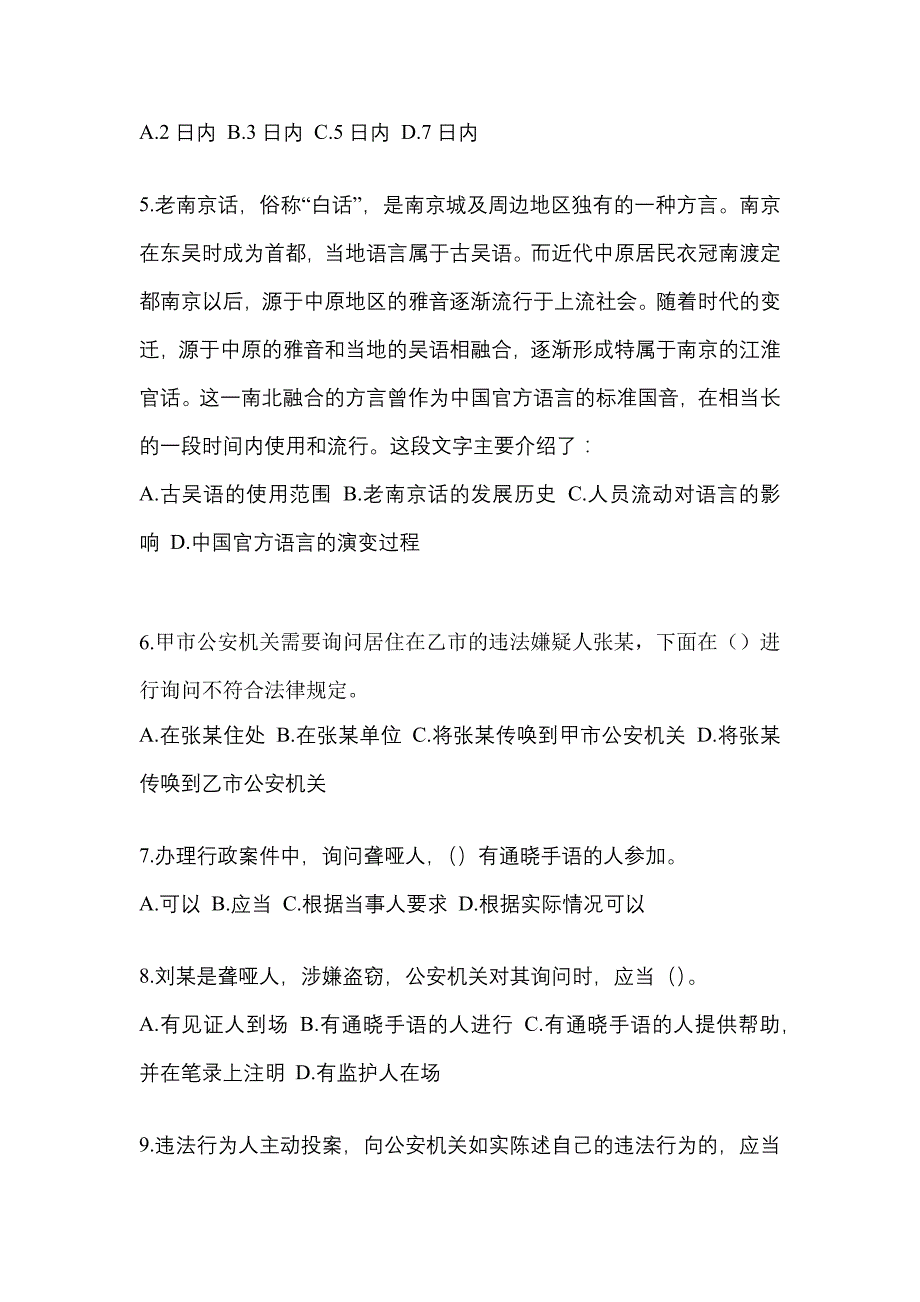 A.2 日内 B.3 日内 C.5 日内 D.7 日内

5.老南京话，俗称“白话”，是南京城及周边地区独有的一种方言。南京在东吴时成为首都，当地语言属于古吴语。而近代中原居民衣冠南渡定都南京以后，源于中原地区的雅音逐渐流行于上流社会。随着时代的变迁，源于中原的雅音和当地的吴语相融合，逐渐形成特属于南京的江淮官话。这一南北融合的方言曾作为中国官方语言的标准国音，在相当长的一段时间内使用和流行。这段文字主要介绍了：
A.古吴语的使用范围 B.老南京话的发展历史 C.人员流动对语言的影响 D.中国官方语言的演变过程

6.甲市公安机关需要询问居住在乙市的违法嫌疑人张某，下面在（）进行询问不符合法律规定。
A.在张某住处 B.在张某单位 C.将张某传唤到甲市公安机关 D.将张某传唤到乙市公安机关

7.办理行政案件中，询问聋哑人，（）有通晓手语的人参加。
A.可以 B.应当 C.根据当事人要求 D.根据实际情况可以

8.刘某是聋哑人，涉嫌盗窃，公安机关对其询问时，应当（）。
A.有见证人到场 B.有通晓手语的人进行 C.有通晓手语的人提供帮助，并在笔录上注明 D.有监护人在场

9.违法行为人主动投案，向公安机关如实陈述自己的违法行为的，应当